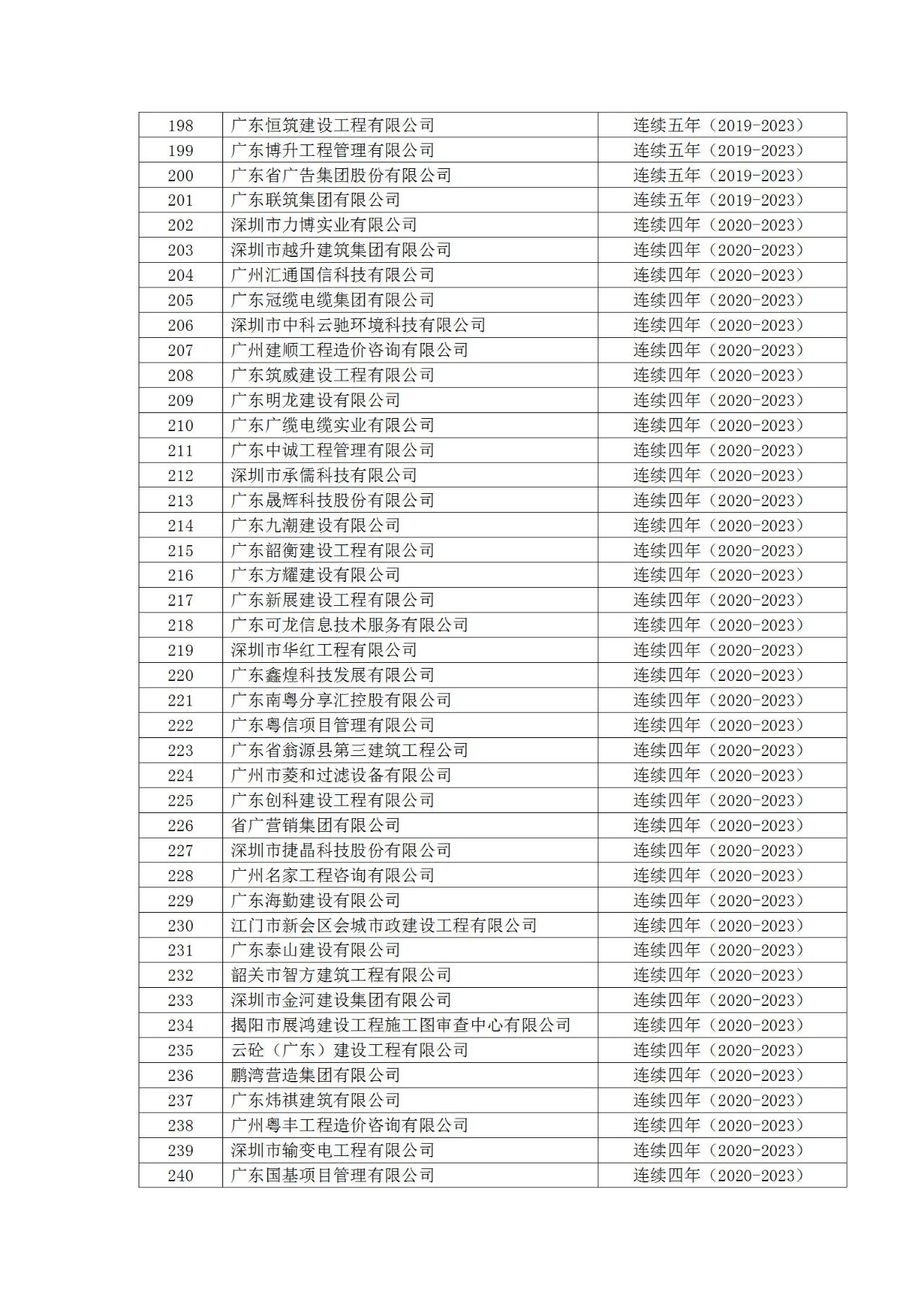 | 198 | 广东恒筑建设工程有限公司 | 连续五年（2019-2023） |
|---|---|---|
| 199 | 广东博升工程管理有限公司 | 连续五年（2019-2023） |
| 200 | 广东省广告集团股份有限公司 | 连续五年（2019-2023） |
| 201 | 广东联筑集团有限公司 | 连续五年（2019-2023） |
| 202 | 深圳市力博实业有限公司 | 连续四年（2020-2023） |
| 203 | 深圳市越升建筑集团有限公司 | 连续四年（2020-2023） |
| 204 | 广州汇通国信科技有限公司 | 连续四年（2020-2023） |
| 205 | 广东冠缆电缆集团有限公司 | 连续四年（2020-2023） |
| 206 | 深圳市中科云驰环境科技有限公司 | 连续四年（2020-2023） |
| 207 | 广州建顺工程造价咨询有限公司 | 连续四年（2020-2023） |
| 208 | 广东筑威建设工程有限公司 | 连续四年（2020-2023） |
| 209 | 广东明龙建设有限公司 | 连续四年（2020-2023） |
| 210 | 广东广缆电缆实业有限公司 | 连续四年（2020-2023） |
| 211 | 广东中诚工程管理有限公司 | 连续四年（2020-2023） |
| 212 | 深圳市承儒科技有限公司 | 连续四年（2020-2023） |
| 213 | 广东晟辉科技股份有限公司 | 连续四年（2020-2023） |
| 214 | 广东九潮建设有限公司 | 连续四年（2020-2023） |
| 215 | 广东韶衡建设工程有限公司 | 连续四年（2020-2023） |
| 216 | 广东方耀建设有限公司 | 连续四年（2020-2023） |
| 217 | 广东新展建设工程有限公司 | 连续四年（2020-2023） |
| 218 | 广东可龙信息技术服务有限公司 | 连续四年（2020-2023） |
| 219 | 深圳市华红工程有限公司 | 连续四年（2020-2023） |
| 220 | 广东鑫煌科技发展有限公司 | 连续四年（2020-2023） |
| 221 | 广东南粤分享汇控股有限公司 | 连续四年（2020-2023） |
| 222 | 广东粤信项目管理有限公司 | 连续四年（2020-2023） |
| 223 | 广东省翁源县第三建筑工程公司 | 连续四年（2020-2023） |
| 224 | 广州市菱和过滤设备有限公司 | 连续四年（2020-2023） |
| 225 | 广东创科建设工程有限公司 | 连续四年（2020-2023） |
| 226 | 省广营销集团有限公司 | 连续四年（2020-2023） |
| 227 | 深圳市捷晶科技股份有限公司 | 连续四年（2020-2023） |
| 228 | 广州名家工程咨询有限公司 | 连续四年（2020-2023） |
| 229 | 广东海勤建设有限公司 | 连续四年（2020-2023） |
| 230 | 江门市新会区会城市政建设工程有限公司 | 连续四年（2020-2023） |
| 231 | 广东泰山建设有限公司 | 连续四年（2020-2023） |
| 232 | 韶关市智方建筑工程有限公司 | 连续四年（2020-2023） |
| 233 | 深圳市金河建设集团有限公司 | 连续四年（2020-2023） |
| 234 | 揭阳市展鸿建设工程施工图审查中心有限公司 | 连续四年（2020-2023） |
| 235 | 云砼（广东）建设工程有限公司 | 连续四年（2020-2023） |
| 236 | 鹏湾营造集团有限公司 | 连续四年（2020-2023） |
| 237 | 广东炜祺建筑有限公司 | 连续四年（2020-2023） |
| 238 | 广州粤丰工程造价咨询有限公司 | 连续四年（2020-2023） |
| 239 | 深圳市输变电工程有限公司 | 连续四年（2020-2023） |
| 240 | 广东国基项目管理有限公司 | 连续四年（2020-2023） |